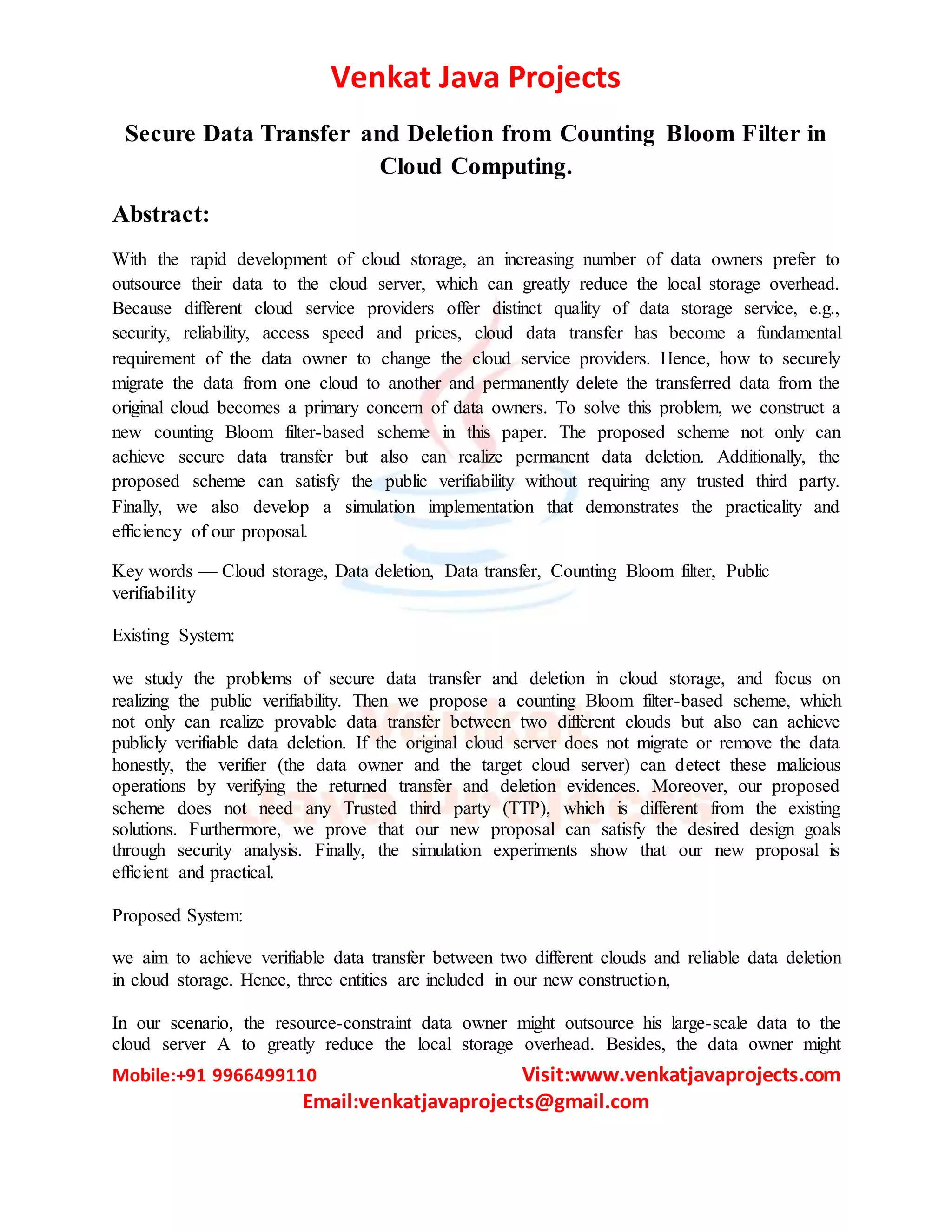 Venkat Java Projects

Secure Data Transfer and Deletion from Counting Bloom Filter in Cloud Computing.

Abstract:

With the rapid development of cloud storage, an increasing number of data owners prefer to outsource their data to the cloud server, which can greatly reduce the local storage overhead. Because different cloud service providers offer distinct quality of data storage service, e.g., security, reliability, access speed and prices, cloud data transfer has become a fundamental requirement of the data owner to change the cloud service providers. Hence, how to securely migrate the data from one cloud to another and permanently delete the transferred data from the original cloud becomes a primary concern of data owners. To solve this problem, we construct a new counting Bloom filter-based scheme in this paper. The proposed scheme not only can achieve secure data transfer but also can realize permanent data deletion. Additionally, the proposed scheme can satisfy the public verifiability without requiring any trusted third party. Finally, we also develop a simulation implementation that demonstrates the practicality and efficiency of our proposal.

Key words — Cloud storage, Data deletion, Data transfer, Counting Bloom filter, Public verifiability

Existing System:

we study the problems of secure data transfer and deletion in cloud storage, and focus on realizing the public verifiability. Then we propose a counting Bloom filter-based scheme, which not only can realize provable data transfer between two different clouds but also can achieve publicly verifiable data deletion. If the original cloud server does not migrate or remove the data honestly, the verifier (the data owner and the target cloud server) can detect these malicious operations by verifying the returned transfer and deletion evidences. Moreover, our proposed scheme does not need any Trusted third party (TTP), which is different from the existing solutions. Furthermore, we prove that our new proposal can satisfy the desired design goals through security analysis. Finally, the simulation experiments show that our new proposal is efficient and practical.

Proposed System:

we aim to achieve verifiable data transfer between two different clouds and reliable data deletion in cloud storage. Hence, three entities are included in our new construction,

In our scenario, the resource-constraint data owner might outsource his large-scale data to the cloud server A to greatly reduce the local storage overhead. Besides, the data owner might

Mobile:+91 9966499110 Visit:www.venkatjavaprojects.com
Email:venkatjavaprojects@gmail.com